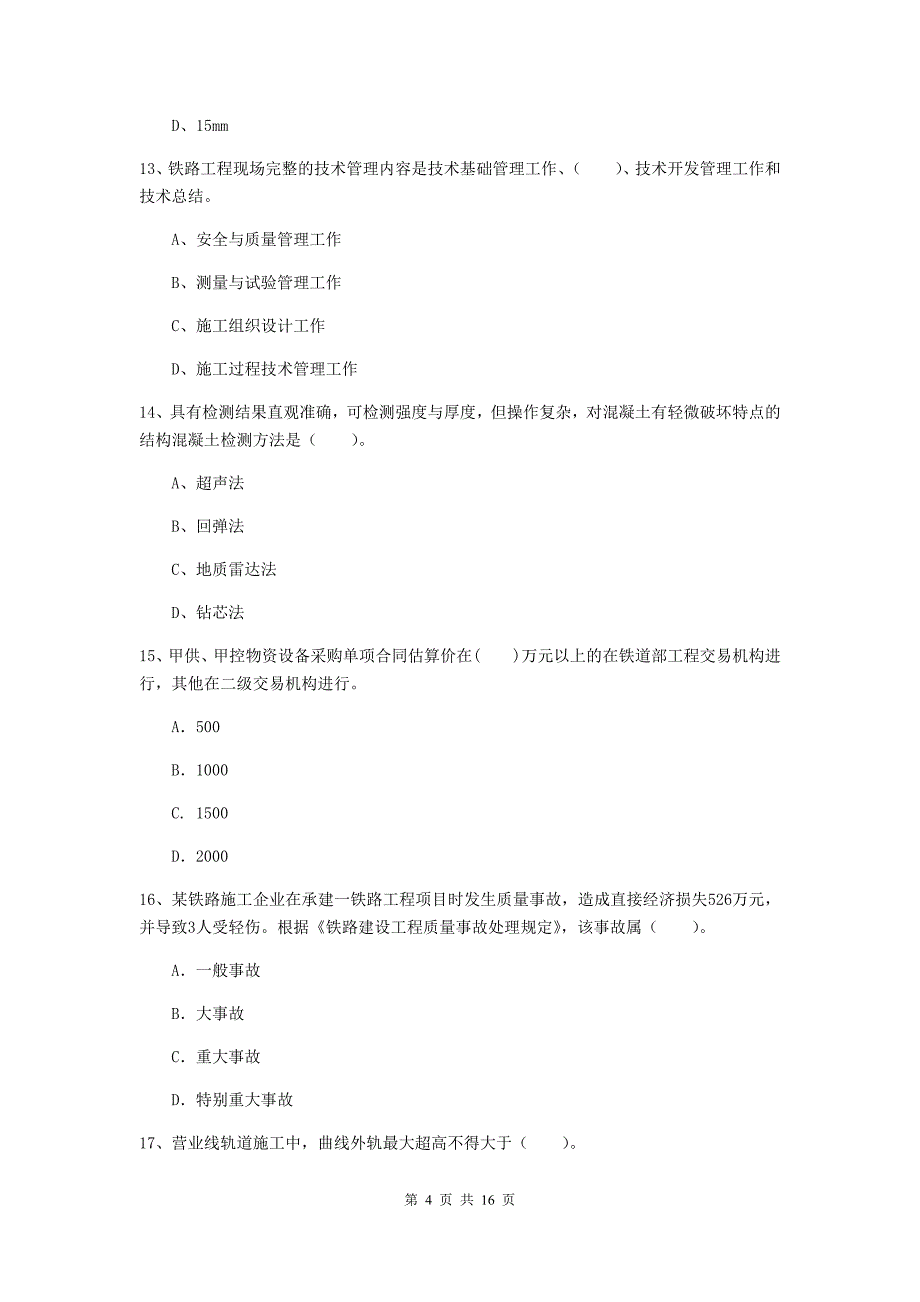 D、15mm

13、铁路工程现场完整的技术管理内容是技术基础管理工作、（　　）、技术开发管理工作和技术总结。

A、安全与质量管理工作

B、测量与试验管理工作

C、施工组织设计工作

D、施工过程技术管理工作

14、具有检测结果直观准确，可检测强度与厚度，但操作复杂，对混凝土有轻微破坏特点的结构混凝土检测方法是（　　）。

A、超声法

B、回弹法

C、地质雷达法

D、钻芯法

15、甲供、甲控物资设备采购单项合同估算价在（　　）万元以上的在铁道部工程交易机构进行，其他在二级交易机构进行。

A. 500

B. 1000

C. 1500

D. 2000

16、某铁路施工企业在承建一铁路工程项目时发生质量事故，造成直接经济损失526万元，并导致3人受轻伤。根据《铁路建设工程质量事故处理规定》，该事故属（　　）。

A. 一般事故

B. 大事故

C. 重大事故

D. 特别重大事故

17、营业线轨道施工中，曲线外轨最大超高不得大于（　　）。

第 4 页 共 16 页